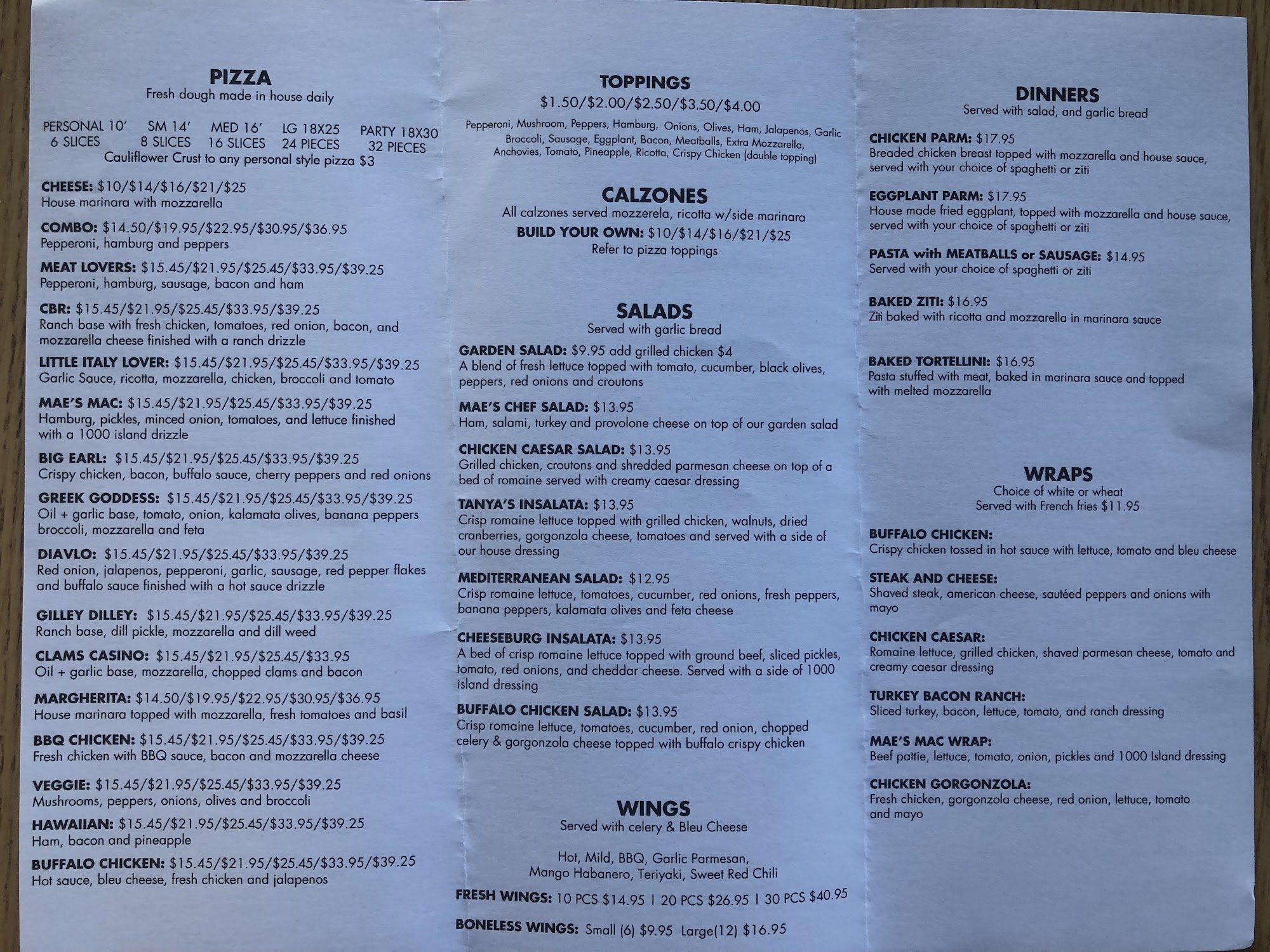 PIZZA
Fresh dough made in house daily

PERSONAL 10' 6 SLICES   SM 14' 8 SLICES   MED 16' 16 SLICES   LG 18X25 24 PIECES   PARTY 18X30 32 PIECES
Cauliflower Crust to any personal style pizza $3

CHEESE: $10/$14/$16/$21/$25
House marinara with mozzarella

COMBO: $14.50/$19.95/$22.95/$30.95/$36.95
Pepperoni, hamburg and peppers

MEAT LOVERS: $15.45/$21.95/$25.45/$33.95/$39.25
Pepperoni, hamburg, sausage, bacon and ham

CBR: $15.45/$21.95/$25.45/$33.95/$39.25
Ranch base with fresh chicken, tomatoes, red onion, bacon, and mozzarella cheese finished with a ranch drizzle

LITTLE ITALY LOVER: $15.45/$21.95/$25.45/$33.95/$39.25
Garlic Sauce, ricotta, mozzarella, chicken, broccoli and tomato

MAE'S MAC: $15.45/$21.95/$25.45/$33.95/$39.25
Hamburg, pickles, minced onion, tomatoes, and lettuce finished with a 1000 island drizzle

BIG EARL: $15.45/$21.95/$25.45/$33.95/$39.25
Crispy chicken, bacon, buffalo sauce, cherry peppers and red onions

GREEK GODDESS: $15.45/$21.95/$25.45/$33.95/$39.25
Oil + garlic base, tomato, onion, kalamata olives, banana peppers broccoli, mozzarella and feta

DIAVLO: $15.45/$21.95/$25.45/$33.95/$39.25
Red onion, jalapenos, pepperoni, garlic, sausage, red pepper flakes and buffalo sauce finished with a hot sauce drizzle

GILLEY DILLEY: $15.45/$21.95/$25.45/$33.95/$39.25
Ranch base, dill pickle, mozzarella and dill weed

CLAMS CASINO: $15.45/$21.95/$25.45/$33.95
Oil + garlic base, mozzarella, chopped clams and bacon

MARGHERITA: $14.50/$19.95/$22.95/$30.95/$36.95
House marinara topped with mozzarella, fresh tomatoes and basil

BBQ CHICKEN: $15.45/$21.95/$25.45/$33.95/$39.25
Fresh chicken with BBQ sauce, bacon and mozzarella cheese

VEGGIE: $15.45/$21.95/$25.45/$33.95/$39.25
Mushrooms, peppers, onions, olives and broccoli

HAWAIIAN: $15.45/$21.95/$25.45/$33.95/$39.25
Ham, bacon and pineapple

BUFFALO CHICKEN: $15.45/$21.95/$25.45/$33.95/$39.25
Hot sauce, bleu cheese, fresh chicken and jalapenos

TOPPINGS
$1.50/$2.00/$2.50/$3.50/$4.00
Pepperoni, Mushroom, Peppers, Hamburg, Onions, Olives, Ham, Jalapenos, Garlic Broccoli, Sausage, Eggplant, Bacon, Meatballs, Extra Mozzarella, Anchovies, Tomato, Pineapple, Ricotta, Crispy Chicken (double topping)

CALZONES
All calzones served mozzerela, ricotta w/side marinara
BUILD YOUR OWN: $10/$14/$16/$21/$25
Refer to pizza toppings

SALADS
Served with garlic bread

GARDEN SALAD: $9.95 add grilled chicken $4
A blend of fresh lettuce topped with tomato, cucumber, black olives, peppers, red onions and croutons

MAE'S CHEF SALAD: $13.95
Ham, salami, turkey and provolone cheese on top of our garden salad

CHICKEN CAESAR SALAD: $13.95
Grilled chicken, croutons and shredded parmesan cheese on top of a bed of romaine served with creamy caesar dressing

TANYA'S INSALATA: $13.95
Crisp romaine lettuce topped with grilled chicken, walnuts, dried cranberries, gorgonzola cheese, tomatoes and served with a side of our house dressing

MEDITERRANEAN SALAD: $12.95
Crisp romaine lettuce, tomatoes, cucumber, red onions, fresh peppers, banana peppers, kalamata olives and feta cheese

CHEESEBURG INSALATA: $13.95
A bed of crisp romaine lettuce topped with ground beef, sliced pickles, tomato, red onions, and cheddar cheese. Served with a side of 1000 island dressing

BUFFALO CHICKEN SALAD: $13.95
Crisp romaine lettuce, tomatoes, cucumber, red onion, chopped celery & gorgonzola cheese topped with buffalo crispy chicken

WINGS
Served with celery & Bleu Cheese

Hot, Mild, BBQ, Garlic Parmesan, Mango Habanero, Teriyaki, Sweet Red Chili

FRESH WINGS: 10 PCS $14.95 | 20 PCS $26.95 | 30 PCS $40.95

BONELESS WINGS: Small (6) $9.95 Large(12) $16.95

DINNERS
Served with salad, and garlic bread

CHICKEN PARM: $17.95
Breaded chicken breast topped with mozzarella and house sauce, served with your choice of spaghetti or ziti

EGGPLANT PARM: $17.95
House made fried eggplant, topped with mozzarella and house sauce, served with your choice of spaghetti or ziti

PASTA with MEATBALLS or SAUSAGE: $14.95
Served with your choice of spaghetti or ziti

BAKED ZITI: $16.95
Ziti baked with ricotta and mozzarella in marinara sauce

BAKED TORTELLINI: $16.95
Pasta stuffed with meat, baked in marinara sauce and topped with melted mozzarella

WRAPS
Choice of white or wheat
Served with French fries $11.95

BUFFALO CHICKEN:
Crispy chicken tossed in hot sauce with lettuce, tomato and bleu cheese

STEAK AND CHEESE:
Shaved steak, american cheese, sautéed peppers and onions with mayo

CHICKEN CAESAR:
Romaine lettuce, grilled chicken, shaved parmesan cheese, tomato and creamy caesar dressing

TURKEY BACON RANCH:
Sliced turkey, bacon, lettuce, tomato, and ranch dressing

MAE'S MAC WRAP:
Beef pattie, lettuce, tomato, onion, pickles and 1000 Island dressing

CHICKEN GORGONZOLA:
Fresh chicken, gorgonzola cheese, red onion, lettuce, tomato and mayo